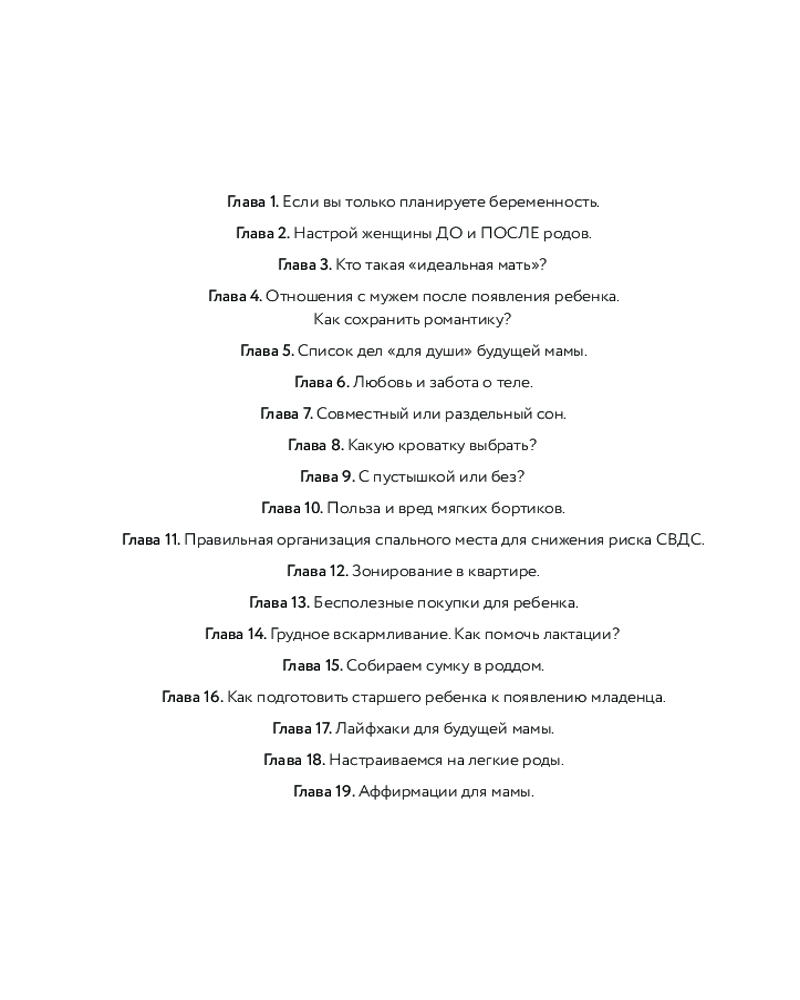 Глава 1. Если вы только планируете беременность.

Глава 2. Настрой женщины ДО и ПОСЛЕ родов.

Глава 3. Кто такая «идеальная мать»?

Глава 4. Отношения с мужем после появления ребенка. Как сохранить романтику?

Глава 5. Список дел «для души» будущей мамы.

Глава 6. Любовь и забота о теле.

Глава 7. Совместный или раздельный сон.

Глава 8. Какую кроватку выбрать?

Глава 9. С пустышкой или без?

Глава 10. Польза и вред мягких бортиков.

Глава 11. Правильная организация спального места для снижения риска СВДС.

Глава 12. Зонирование в квартире.

Глава 13. Бесполезные покупки для ребенка.

Глава 14. Грудное вскармливание. Как помочь лактации?

Глава 15. Собираем сумку в роддом.

Глава 16. Как подготовить старшего ребенка к появлению младенца.

Глава 17. Лайфхаки для будущей мамы.

Глава 18. Настраиваемся на легкие роды.

Глава 19. Аффирмации для мамы.